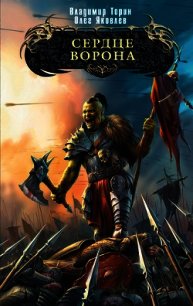 Владимир Торин
Олег Яковлев

СЕРДЦЕ
ВОРОНА